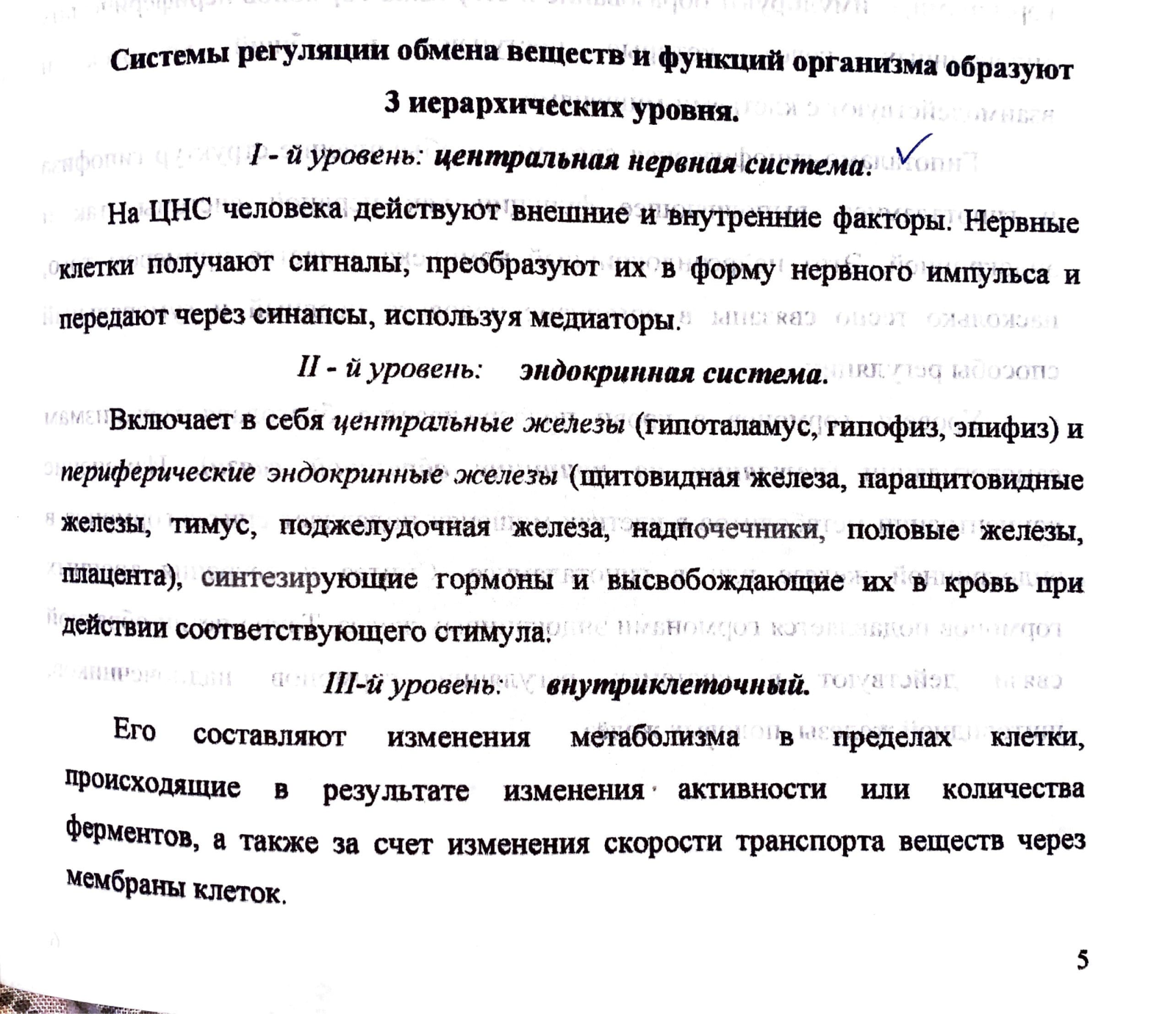 Системы регуляции обмена веществ и функций организма образуют 3 иерархических уровня.

I - й уровень: центральная нервная система.

На ЦНС человека действуют внешние и внутренние факторы. Нервные клетки получают сигналы, преобразуют их в форму нервного импульса и передают через синапсы, используя медиаторы.

II - й уровень: эндокринная система.

Включает в себя центральные железы (гипоталамус, гипофиз, эпифиз) и периферические эндокринные железы (щитовидная железа, паращитовидные железы, тимус, поджелудочная железа, надпочечники, половые железы, плацента), синтезирующие гормоны и высвобождающие их в кровь при действии соответствующего стимула.

III-й уровень: внутриклеточный.

Его составляют изменения метаболизма в пределах клетки, происходящие в результате изменения активности или количества ферментов, а также за счет изменения скорости транспорта веществ через мембраны клеток.

5